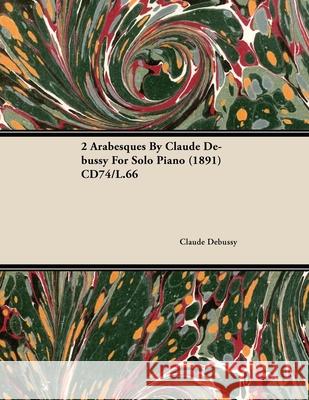 2 Arabesques By Claude Debussy For Solo Piano (1891) CD74/L.66

Claude Debussy

Kraina Książek